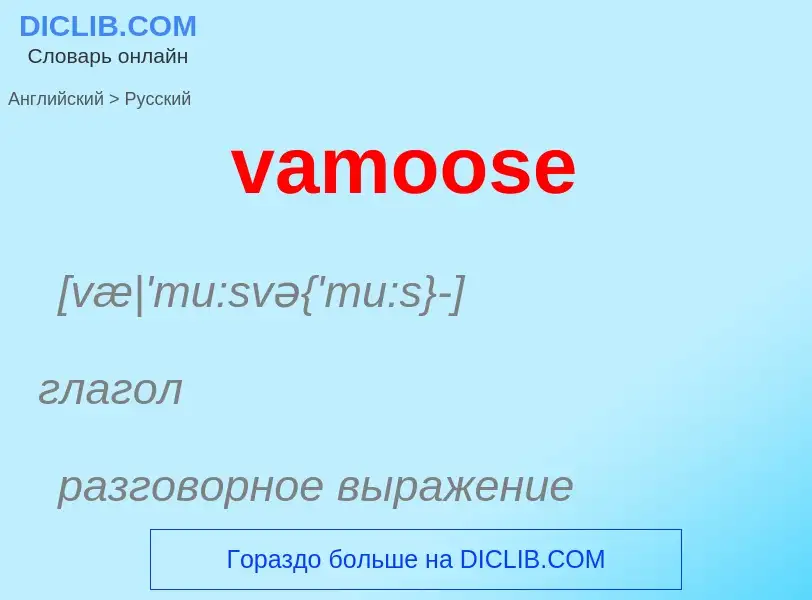 DICLIB.COM
Словарь онлайн

Английский > Русский

vamoose

[væ|'mu:svə{'mu:s}-]

глагол

разговорное выражение

Гораздо больше на DICLIB.COM